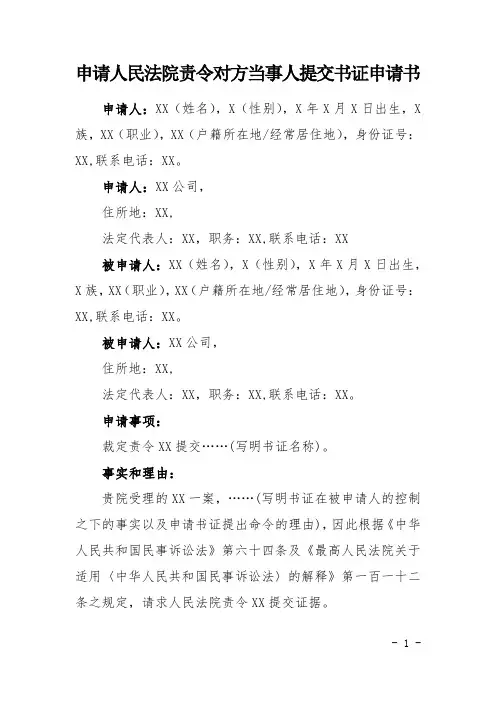 申请人民法院责令对方当事人提交书证申请书

申请人：XX（姓名），X（性别），X年X月X日出生，X族，XX（职业），XX（户籍所在地/经常居住地），身份证号：XX，联系电话：XX。

申请人：XX公司，

住所地：XX，

法定代表人：XX，职务：XX，联系电话：XX

被申请人：XX（姓名），X（性别），X年X月X日出生，X族，XX（职业），XX（户籍所在地/经常居住地），身份证号：XX，联系电话：XX。

被申请人：XX公司，

住所地：XX，

法定代表人：XX，职务：XX，联系电话：XX。

申请事项：

裁定责令XX提交……（写明书证名称）。

事实和理由：

贵院受理的XX一案，……（写明书证在被申请人的控制之下的事实以及申请书证提出命令的理由），因此根据《中华人民共和国民事诉讼法》第六十四条及《最高人民法院关于适用〈中华人民共和国民事诉讼法〉的解释》第一百一十二条之规定，请求人民法院责令XX提交证据。

- 1 -